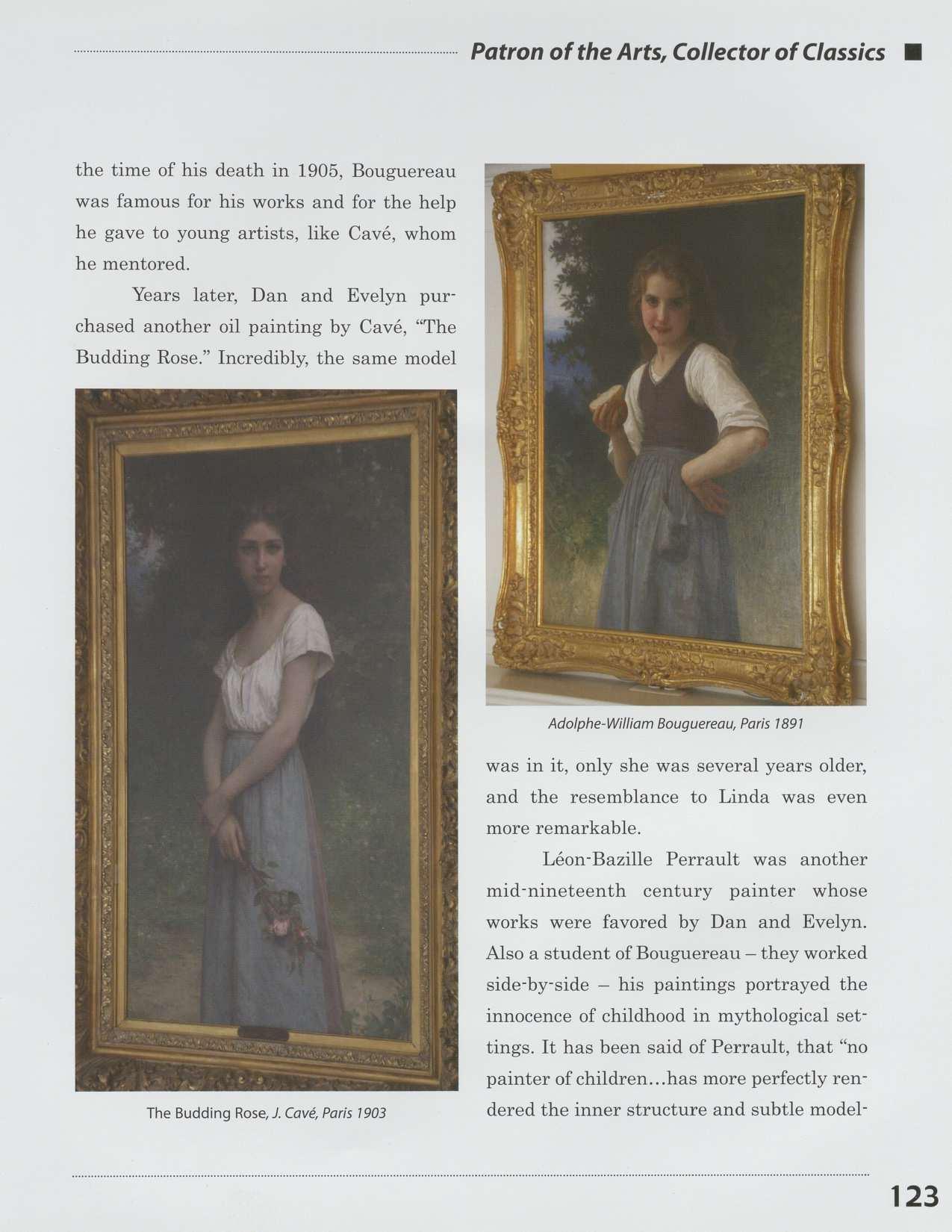 Patron of the Arts, Collector of Classics

the time of his death in 1905, Bouguereau was famous for his works and for the help he gave to young artists, like Cavé, whom he mentored.

Years later, Dan and Evelyn purchased another oil painting by Cavé, "The Budding Rose." Incredibly, the same model

The Budding Rose, J. Cavé, Paris 1903

Adolphe-William Bouguereau, Paris 1891

was in it, only she was several years older, and the resemblance to Linda was even more remarkable.

Léon-Bazille Perrault was another mid-nineteenth century painter whose works were favored by Dan and Evelyn. Also a student of Bouguereau – they worked side-by-side – his paintings portrayed the innocence of childhood in mythological settings. It has been said of Perrault, that "no painter of children…has more perfectly rendered the inner structure and subtle model-

123